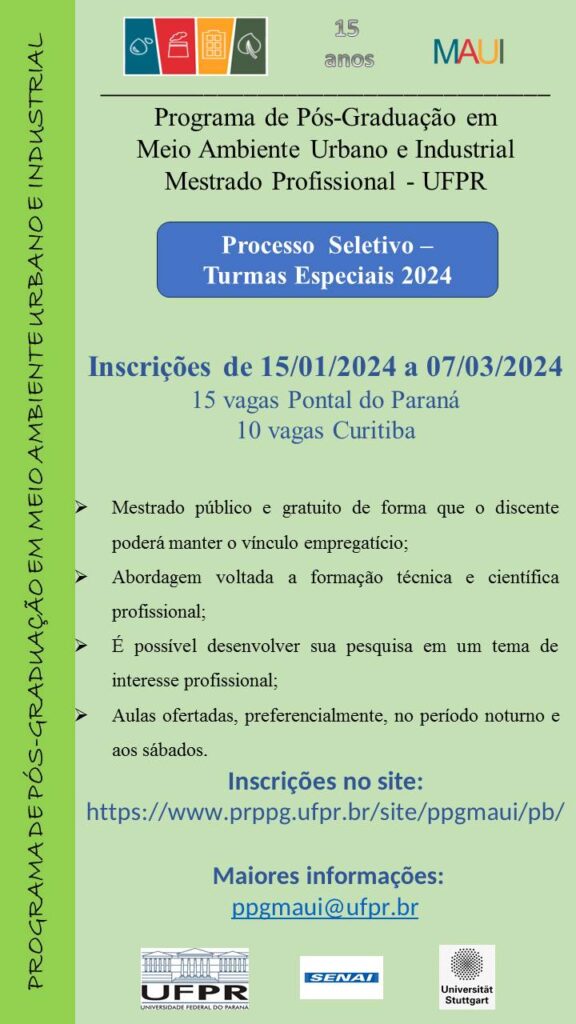 PROGRAMA DE PÓS-GRADUAÇÃO EM MEIO AMBIENTE URBANO E INDUSTRIAL

15 anos

MAUI

Programa de Pós-Graduação em Meio Ambiente Urbano e Industrial Mestrado Profissional - UFPR

Processo Seletivo – Turmas Especiais 2024

Inscrições de 15/01/2024 a 07/03/2024
15 vagas Pontal do Paraná
10 vagas Curitiba

➢ Mestrado público e gratuito de forma que o discente poderá manter o vínculo empregatício;
➢ Abordagem voltada a formação técnica e científica profissional;
➢ É possível desenvolver sua pesquisa em um tema de interesse profissional;
➢ Aulas ofertadas, preferencialmente, no período noturno e aos sábados.

Inscrições no site:
https://www.prppg.ufpr.br/site/ppgmaui/pb/

Maiores informações:
ppgmaui@ufpr.br

UFPR
UNIVERSIDADE FEDERAL DO PARANÁ

SENAI

Universität Stuttgart